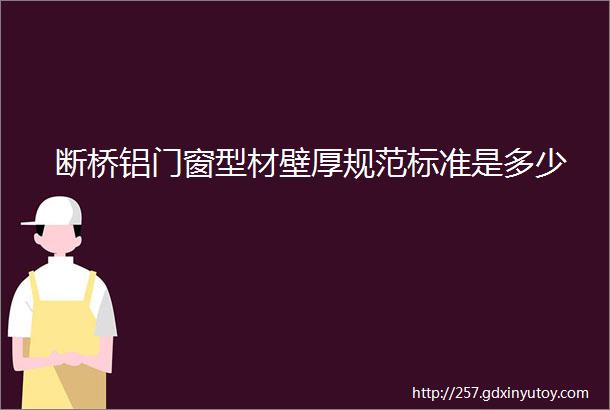 断桥铝门窗型材壁厚规范标准是多少

http://257.gdxinyutoy.com